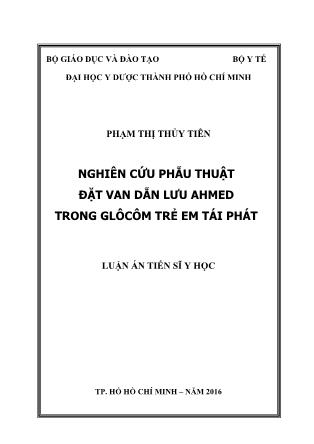 BỘ GIÁO DỤC VÀ ĐÀO TẠO

BỘ Y TẾ

ĐẠI HỌC Y DƯỢC THÀNH PHỐ HỒ CHÍ MINH

PHẠM THỊ THỦY TIÊN

NGHIÊN CỨU PHẪU THUẬT ĐẶT VAN DẪN LƯU AHMED TRONG GLÔCÔM TRẺ EM TÁI PHÁT

LUẬN ÁN TIẾN SĨ Y HỌC

TP. HỒ HỒ CHÍ MINH – NĂM 2016